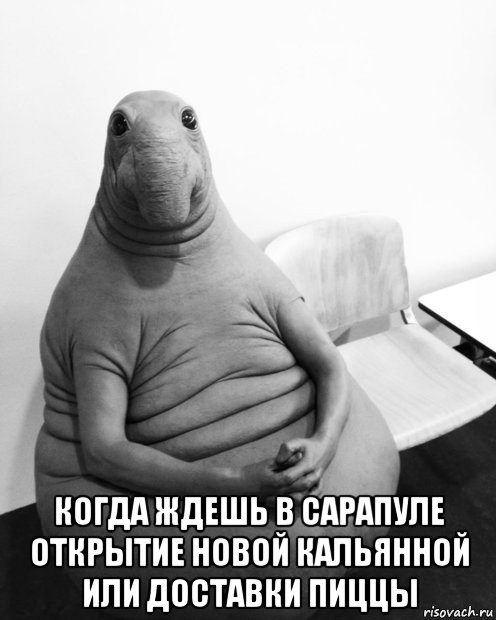 КОГДА ЖДЕШЬ В САРАПУЛЕ ОТКРЫТИЕ НОВОЙ КАЛЬЯННОЙ ИЛИ ДОСТАВКИ ПИЦЦЫ

risovach.ru